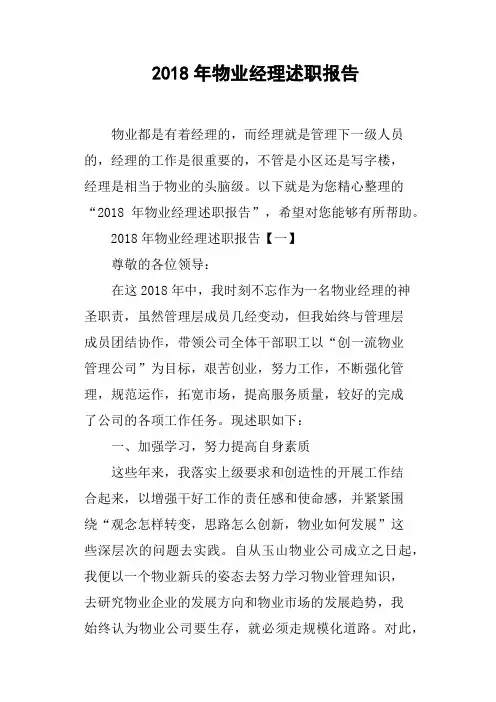 2018 年物业经理述职报告

物业都是有着经理的，而经理就是管理下一级人员的，经理的工作是很重要的，不管是小区还是写字楼，经理是相当于物业的头脑级。以下就是为您精心整理的“2018 年物业经理述职报告”，希望对您能够有所帮助。

2018 年物业经理述职报告【一】

尊敬的各位领导：

在这 2018 年中，我时刻不忘作为一名物业经理的神圣职责，虽然管理层成员几经变动，但我始终与管理层成员团结协作，带领公司全体干部职工以“创一流物业管理公司”为目标，艰苦创业，努力工作，不断强化管理，规范运作，拓宽市场，提高服务质量，较好的完成了公司的各项工作任务。现述职如下：

一、加强学习，努力提高自身素质

这些年来，我落实上级要求和创造性的开展工作结合起来，以增强干好工作的责任感和使命感，并紧紧围绕“观念怎样转变，思路怎么创新，物业如何发展”这些深层次的问题去实践。自从玉山物业公司成立之日起，我便以一个物业新兵的姿态去努力学习物业管理知识，去研究物业企业的发展方向和物业市场的发展趋势，我始终认为物业公司要生存，就必须走规模化道路。对此，